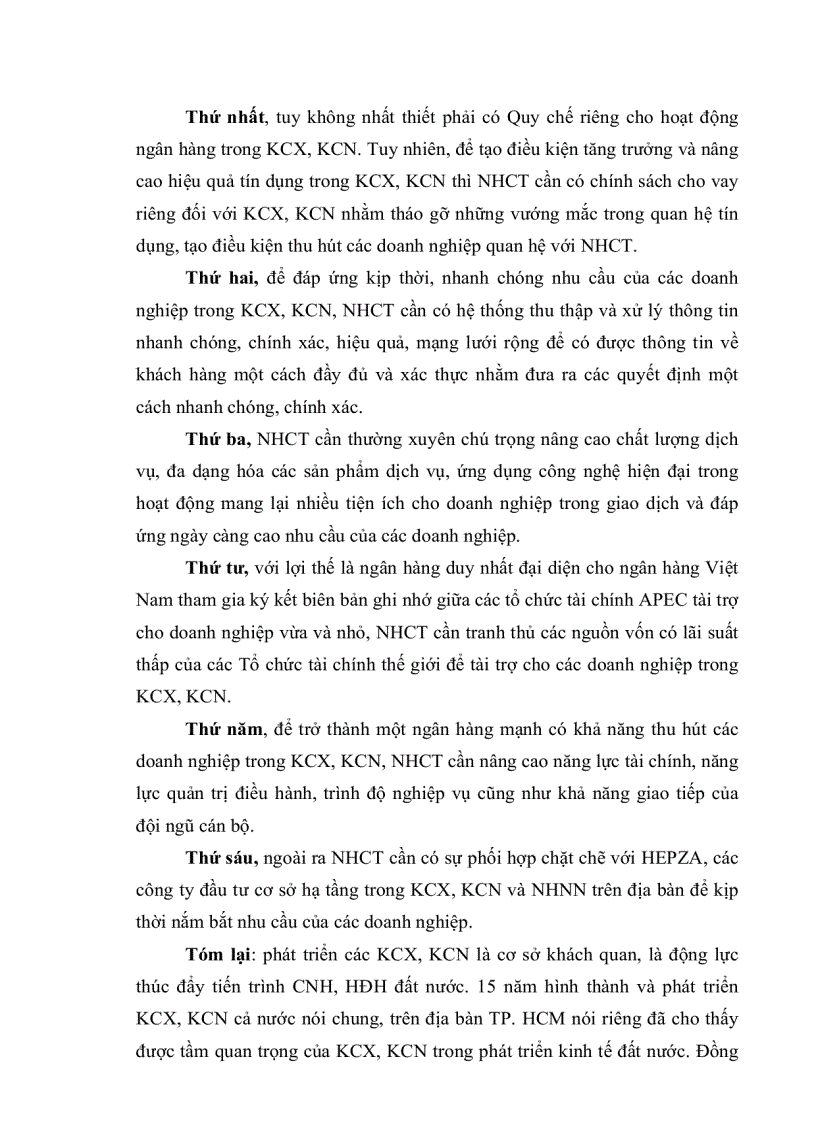 **Thứ nhất**, tuy không nhất thiết phải có Quy chế riêng cho hoạt động ngân hàng trong KCX, KCN. Tuy nhiên, để tạo điều kiện tăng trưởng và nâng cao hiệu quả tín dụng trong KCX, KCN thì NHCT cần có chính sách cho vay riêng đối với KCX, KCN nhằm tháo gỡ những vướng mắc trong quan hệ tín dụng, tạo điều kiện thu hút các doanh nghiệp quan hệ với NHCT.

**Thứ hai,** để đáp ứng kịp thời, nhanh chóng nhu cầu của các doanh nghiệp trong KCX, KCN, NHCT cần có hệ thống thu thập và xử lý thông tin nhanh chóng, chính xác, hiệu quả, mạng lưới rộng để có được thông tin về khách hàng một cách đầy đủ và xác thực nhằm đưa ra các quyết định một cách nhanh chóng, chính xác.

**Thứ ba,** NHCT cần thường xuyên chú trọng nâng cao chất lượng dịch vụ, đa dạng hóa các sản phẩm dịch vụ, ứng dụng công nghệ hiện đại trong hoạt động mang lại nhiều tiện ích cho doanh nghiệp trong giao dịch và đáp ứng ngày càng cao nhu cầu của các doanh nghiệp.

**Thứ tư,** với lợi thế là ngân hàng duy nhất đại diện cho ngân hàng Việt Nam tham gia ký kết biên bản ghi nhớ giữa các tổ chức tài chính APEC tài trợ cho doanh nghiệp vừa và nhỏ, NHCT cần tranh thủ các nguồn vốn có lãi suất thấp của các Tổ chức tài chính thế giới để tài trợ cho các doanh nghiệp trong KCX, KCN.

**Thứ năm**, để trở thành một ngân hàng mạnh có khả năng thu hút các doanh nghiệp trong KCX, KCN, NHCT cần nâng cao năng lực tài chính, năng lực quản trị điều hành, trình độ nghiệp vụ cũng như khả năng giao tiếp của đội ngũ cán bộ.

**Thứ sáu,** ngoài ra NHCT cần có sự phối hợp chặt chẽ với HEPZA, các công ty đầu tư cơ sở hạ tầng trong KCX, KCN và NHNN trên địa bàn để kịp thời nắm bắt nhu cầu của các doanh nghiệp.

**Tóm lại**: phát triển các KCX, KCN là cơ sở khách quan, là động lực thúc đẩy tiến trình CNH, HĐH đất nước. 15 năm hình thành và phát triển KCX, KCN cả nước nói chung, trên địa bàn TP. HCM nói riêng đã cho thấy được tầm quan trọng của KCX, KCN trong phát triển kinh tế đất nước. Đồng